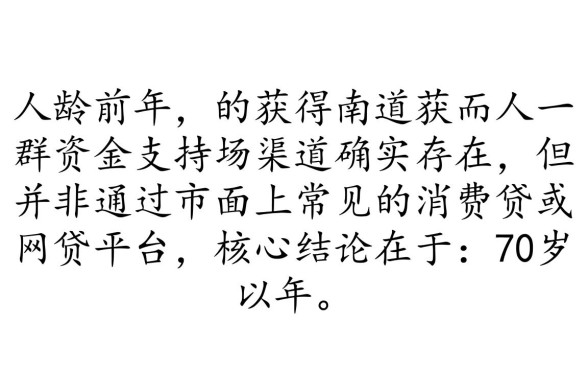 人龄前年，的获得南道获而人一群资金支持场渠道确实存在，但并非通过市面上常见的消费贷或网贷平台，核心结论在于：70岁以年。